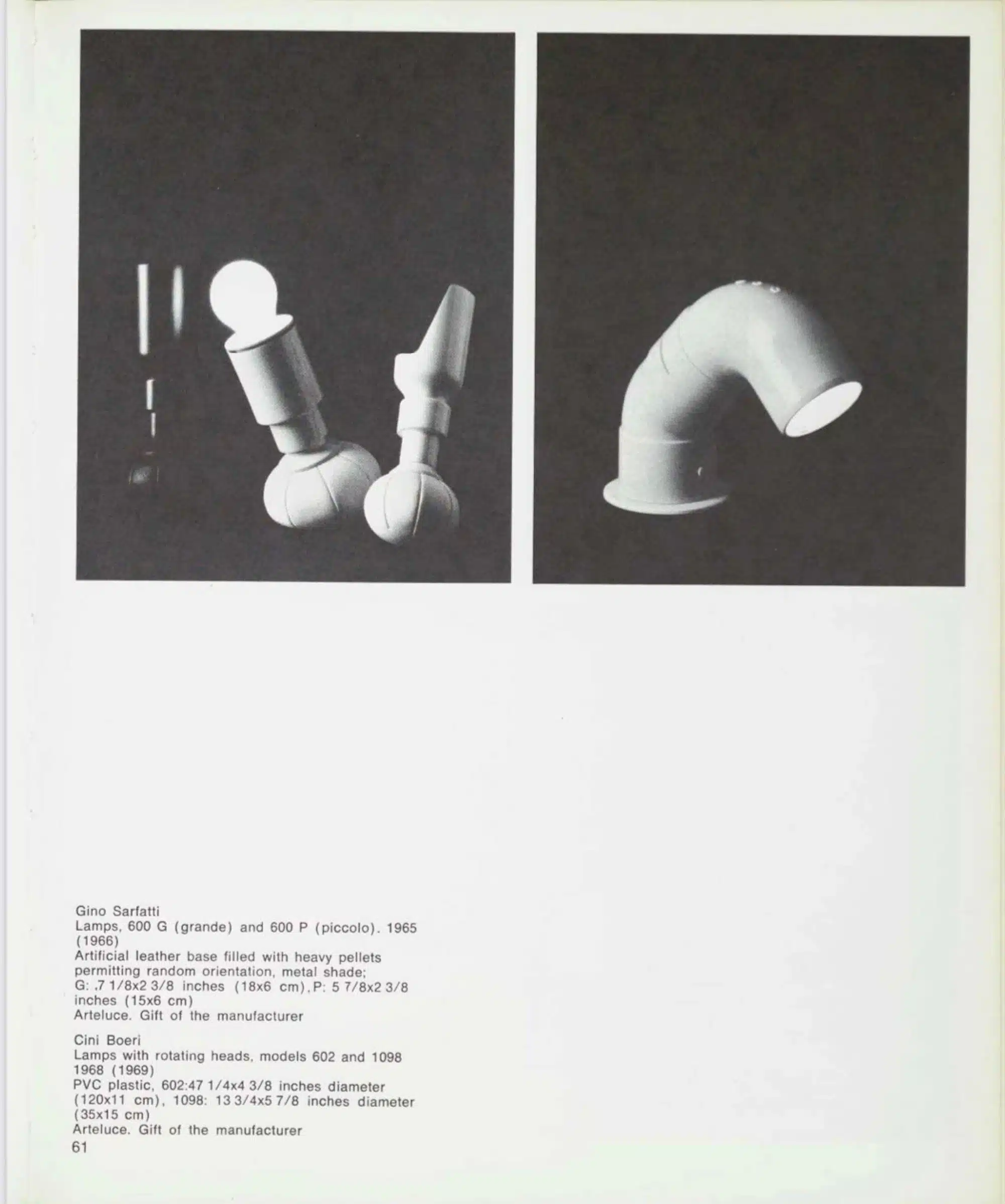 Gino Sarfatti
Lamps, 600 G (grande) and 600 P (piccolo). 1965 (1966)
Artificial leather base filled with heavy pellets permitting random orientation, metal shade;
G: .7 1/8x2 3/8 inches (18x6 cm), P: 5 7/8x2 3/8 inches (15x6 cm)
Arteluce. Gift of the manufacturer

Cini Boeri
Lamps with rotating heads, models 602 and 1098
1968 (1969)
PVC plastic, 602:47 1/4x4 3/8 inches diameter (120x11 cm), 1098: 13 3/4x5 7/8 inches diameter (35x15 cm)
Arteluce. Gift of the manufacturer

61